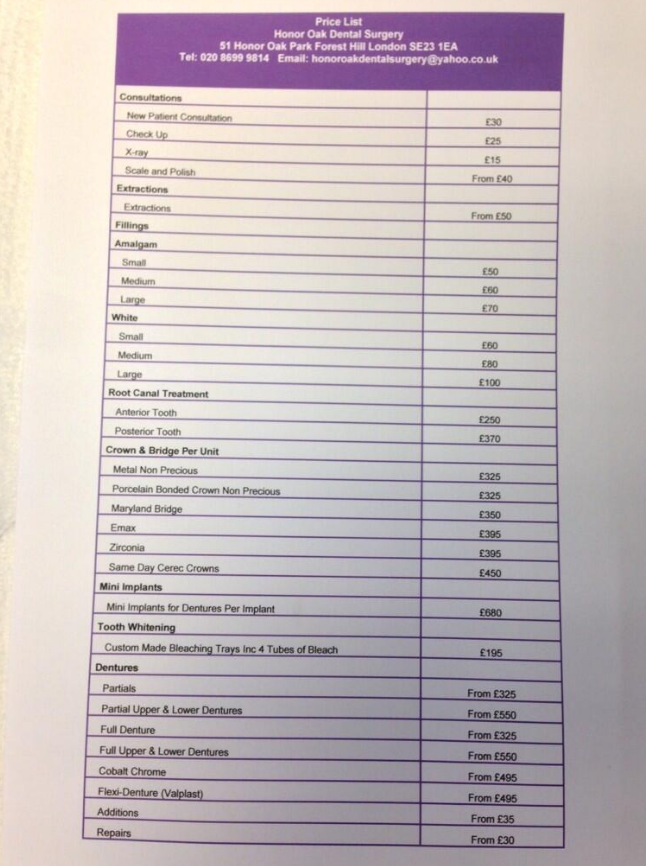 Price List
Honor Oak Dental Surgery
51 Honor Oak Park Forest Hill London SE23 1EA
Tel: 020 8699 9814 Email: honoroakdentalsurgery@yahoo.co.uk

| Consultations | |
|---|---|
| New Patient Consultation | £30 |
| Check Up | £25 |
| X-ray | £15 |
| Scale and Polish | From £40 |
| Extractions | |
| Extractions | From £50 |
| Fillings | |
| Amalgam | |
| Small | £50 |
| Medium | £60 |
| Large | £70 |
| White | |
| Small | £60 |
| Medium | £80 |
| Large | £100 |
| Root Canal Treatment | |
| Anterior Tooth | £250 |
| Posterior Tooth | £370 |
| Crown & Bridge Per Unit | |
| Metal Non Precious | £325 |
| Porcelain Bonded Crown Non Precious | £325 |
| Maryland Bridge | £350 |
| Emax | £395 |
| Zirconia | £395 |
| Same Day Cerec Crowns | £450 |
| Mini Implants | |
| Mini Implants for Dentures Per Implant | £680 |
| Tooth Whitening | |
| Custom Made Bleaching Trays Inc 4 Tubes of Bleach | £195 |
| Dentures | |
| Partials | From £325 |
| Partial Upper & Lower Dentures | From £550 |
| Full Denture | From £325 |
| Full Upper & Lower Dentures | From £550 |
| Cobalt Chrome | From £495 |
| Flexi-Denture (Valplast) | From £495 |
| Additions | From £35 |
| Repairs | From £30 |